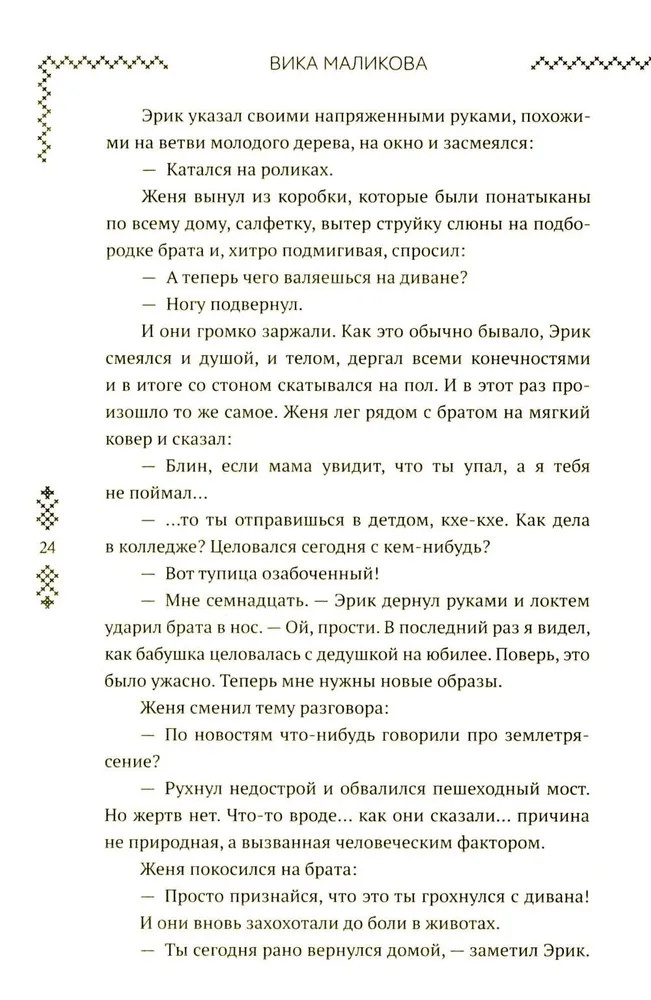 ВИКА МАЛИКОВА

Эрик указал своими напряженными руками, похожими на ветви молодого дерева, на окно и засмеялся:

— Катался на роликах.

Женя вынул из коробки, которые были понатыканы по всему дому, салфетку, вытер струйку слюны на подбородке брата и, хитро подмигивая, спросил:

— А теперь чего валяешься на диване?

— Ногу подвернул.

И они громко заржали. Как это обычно бывало, Эрик смеялся и душой, и телом, дергал всеми конечностями и в итоге со стоном скатывался на пол. И в этот раз произошло то же самое. Женя лег рядом с братом на мягкий ковер и сказал:

— Блин, если мама увидит, что ты упал, а я тебя не поймал...

— ...то ты отправишься в детдом, кхе-кхе. Как дела в колледже? Целовался сегодня с кем-нибудь?

— Вот тупица озабоченный!

— Мне семнадцать. — Эрик дернул руками и локтем ударил брата в нос. — Ой, прости. В последний раз я видел, как бабушка целовалась с дедушкой на юбилее. Поверь, это было ужасно. Теперь мне нужны новые образы.

Женя сменил тему разговора:

— По новостям что-нибудь говорили про землетрясение?

— Рухнул недострой и обвалился пешеходный мост. Но жертв нет. Что-то вроде... как они сказали... причина не природная, а вызванная человеческим фактором.

Женя покосился на брата:

— Просто признайся, что это ты грохнулся с дивана!

И они вновь захохотали до боли в животах.

— Ты сегодня рано вернулся домой, — заметил Эрик.

24